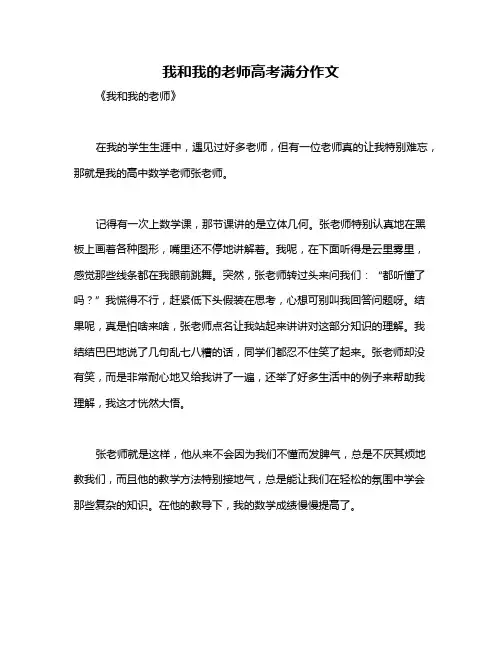 我和我的老师高考满分作文

《我和我的老师》

在我的学生生涯中，遇见过好多老师，但有一位老师真的让我特别难忘，那就是我的高中数学老师张老师。

记得有一次上数学课，那节课讲的是立体几何。张老师特别认真地在黑板上画着各种图形，嘴里还不停地讲解着。我呢，在下面听得是云里雾里，感觉那些线条都在我眼前跳舞。突然，张老师转过头来问我们：“都听懂了吗？”我慌得不行，赶紧低下头假装在思考，心想可别叫我回答问题呀。结果呢，真是怕啥来啥，张老师点名让我站起来讲讲对这部分知识的理解。我结结巴巴地说了几句乱七八糟的话，同学们都忍不住笑了起来。张老师却没有笑，而是非常耐心地又给我讲了一遍，还举了好多生活中的例子来帮助我理解，我这才恍然大悟。

张老师就是这样，他从来不会因为我们不懂而发脾气，总是不厌其烦地教我们，而且他的教学方法特别接地气，总是能让我们在轻松的氛围中学会那些复杂的知识。在他的教导下，我的数学成绩慢慢提高了。